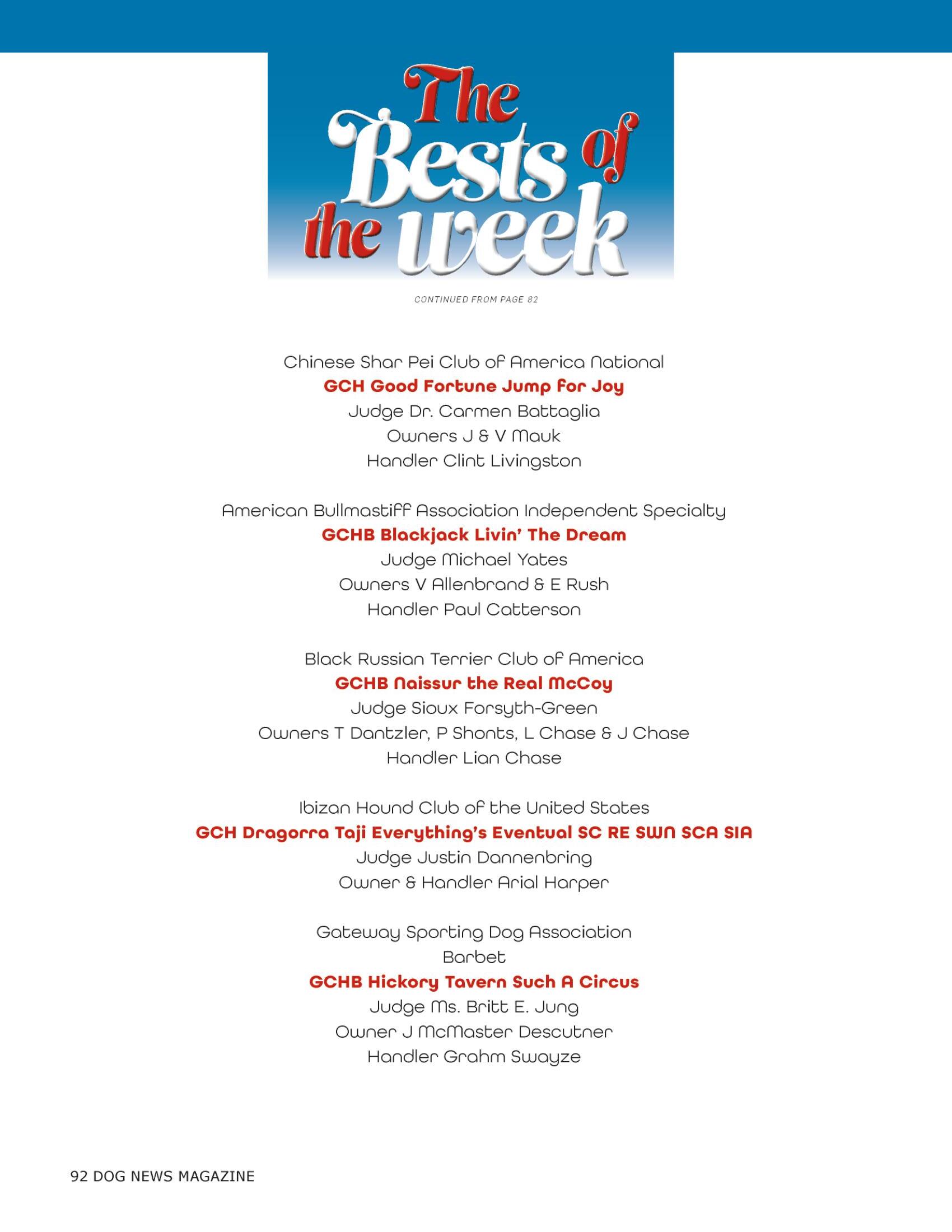 The Bests of the week

CONTINUED FROM PAGE 82

Chinese Shar Pei Club of America National
GCH Good Fortune Jump for Joy
Judge Dr. Carmen Battaglia
Owners J & V Mauk
Handler Clint Livingston

American Bullmastiff Association Independent Specialty
GCHB Blackjack Livin' The Dream
Judge Michael Yates
Owners V Allenbrand & E Rush
Handler Paul Catterson

Black Russian Terrier Club of America
GCHB Naissur the Real McCoy
Judge Sioux Forsyth-Green
Owners T Dantzler, P Shonts, L Chase & J Chase
Handler Lian Chase

Ibizan Hound Club of the United States
GCH Dragorra Taji Everything's Eventual SC RE SWN SCA SIA
Judge Justin Dannenbring
Owner & Handler Arial Harper

Gateway Sporting Dog Association
Barbet
GCHB Hickory Tavern Such A Circus
Judge Ms. Britt E. Jung
Owner J McMaster Descutner
Handler Grahm Swayze

92 DOG NEWS MAGAZINE